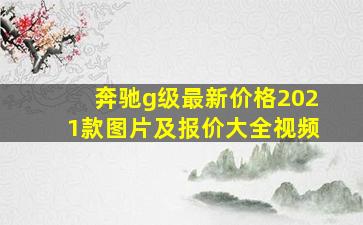 奔驰g级最新价格2021款图片及报价大全视频